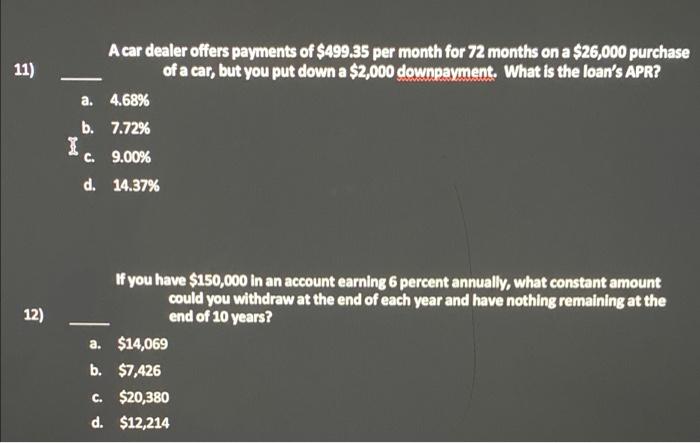 11) ____ A car dealer offers payments of $499.35 per month for 72 months on a $26,000 purchase of a car, but you put down a $2,000 downpayment. What is the loan's APR?

a. 4.68%

b. 7.72%

c. 9.00%

d. 14.37%

12) ____ If you have $150,000 in an account earning 6 percent annually, what constant amount could you withdraw at the end of each year and have nothing remaining at the end of 10 years?

a. $14,069

b. $7,426

c. $20,380

d. $12,214